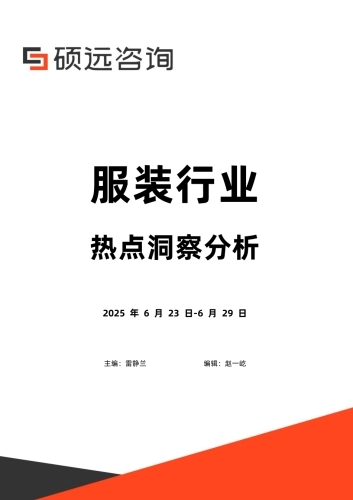 硕远咨询

服装行业

热点洞察分析

2025 年 6 月 23 日-6 月 29 日

主编：雷静兰

编辑：赵一屹